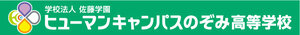 学校法人 佐藤学園
ヒューマンキャンパスのぞみ高等学校